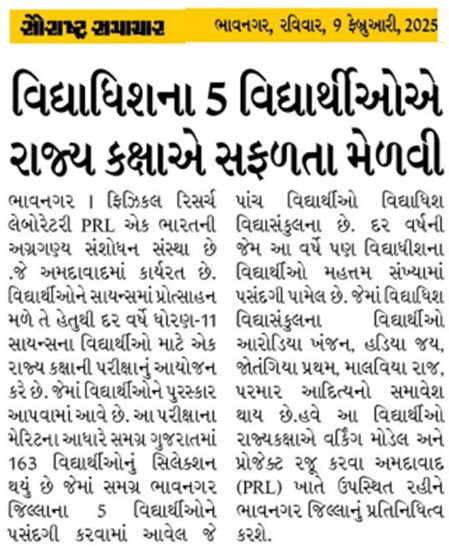 સૌરાષ્ટ્ર સમાચાર ભાવનગર, રવિવાર, 9 ફેબ્રુઆરી, 2025

વિદ્યાધિશના 5 વિદ્યાર્થીઓએ રાજ્ય કક્ષાએ સફળતા મેળવી

ભાવનગર । ફિઝિકલ રિસર્ચ લેબોરેટરી PRL એક ભારતની અગ્રગણ્ય સંશોધન સંસ્થા છે .જે અમદાવાદમાં કાર્યરત છે. વિદ્યાર્થીઓને સાયન્સમાં પ્રોત્સાહન મળે તે હેતુથી દર વર્ષે ધોરણ-11 સાયન્સના વિદ્યાર્થીઓ માટે એક રાજ્ય કક્ષાની પરીક્ષાનું આયોજન કરે છે. જેમાં વિદ્યાર્થીઓને પુરસ્કાર આપવામાં આવે છે. આ પરીક્ષાના મેરિટના આધારે સમગ્ર ગુજરાતમાં 163 વિદ્યાર્થીઓનું સિલેક્શન થયું છે જેમાં સમગ્ર ભાવનગર જિલ્લાના 5 વિદ્યાર્થીઓને પસંદગી કરવામાં આવેલ જે પાંચ વિદ્યાર્થીઓ વિદ્યાધિશ વિદ્યાસંકુલના છે. દર વર્ષની જેમ આ વર્ષે પણ વિદ્યાધીશના વિદ્યાર્થીઓ મહત્તમ સંખ્યામાં પસંદગી પામેલ છે. જેમાં વિદ્યાધિશ વિદ્યાસંકુલના વિદ્યાર્થીઓ આરોડિયા ખંજન, હડિયા જય, જોતંગિયા પ્રથમ, માલવિયા રાજ, પરમાર આદિત્યનો સમાવેશ થાય છે.હવે આ વિદ્યાર્થીઓ રાજ્યકક્ષાએ વર્કિંગ મોડેલ અને પ્રોજેક્ટ રજૂ કરવા અમદાવાદ (PRL) ખાતે ઉપસ્થિત રહીને ભાવનગર જિલ્લાનું પ્રતિનિધિત્વ કરશે.